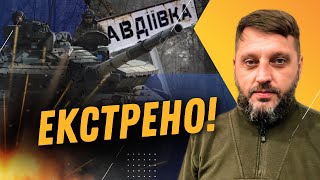 АВДІЇВКА

ЕКСТРЕНО!